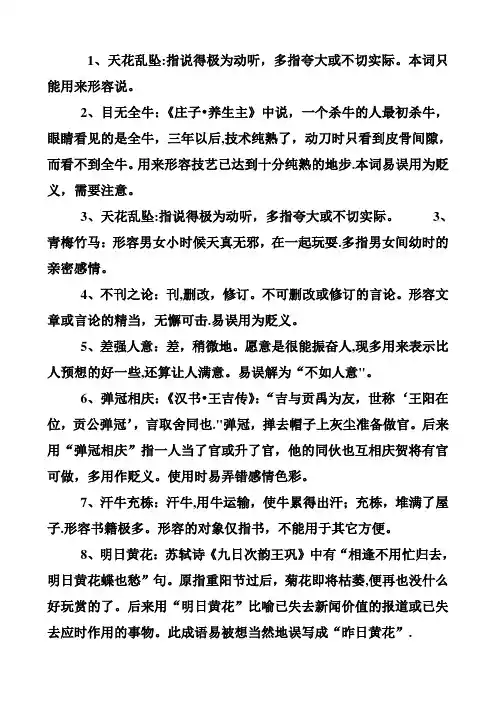 1、天花乱坠:指说得极为动听，多指夸大或不切实际。本词只能用来形容说。

2、目无全牛：《庄子•养生主》中说，一个杀牛的人最初杀牛，眼睛看见的是全牛，三年以后,技术纯熟了，动刀时只看到皮骨间隙，而看不到全牛。用来形容技艺已达到十分纯熟的地步.本词易误用为贬义，需要注意。

3、天花乱坠:指说得极为动听，多指夸大或不切实际。 3、青梅竹马：形容男女小时候天真无邪，在一起玩耍.多指男女间幼时的亲密感情。

4、不刊之论：刊,删改，修订。不可删改或修订的言论。形容文章或言论的精当，无懈可击.易误用为贬义。

5、差强人意：差，稍微地。愿意是很能振奋人,现多用来表示比人预想的好一些,还算让人满意。易误解为“不如人意"。

6、弹冠相庆：《汉书•王吉传》：“吉与贡禹为友，世称‘王阳在位，贡公弹冠’，言取舍同也."弹冠，掸去帽子上灰尘准备做官。后来用“弹冠相庆”指一人当了官或升了官，他的同伙也互相庆贺将有官可做，多用作贬义。使用时易弄错感情色彩。

7、汗牛充栋：汗牛,用牛运输，使牛累得出汗；充栋，堆满了屋子.形容书籍极多。形容的对象仅指书，不能用于其它方便。

8、明日黄花：苏轼诗《九日次韵王巩》中有“相逢不用忙归去，明日黄花蝶也愁”句。原指重阳节过后，菊花即将枯萎,便再也没什么好玩赏的了。后来用“明日黄花”比喻已失去新闻价值的报道或已失去应时作用的事物。此成语易被想当然地误写成“昨日黄花”.